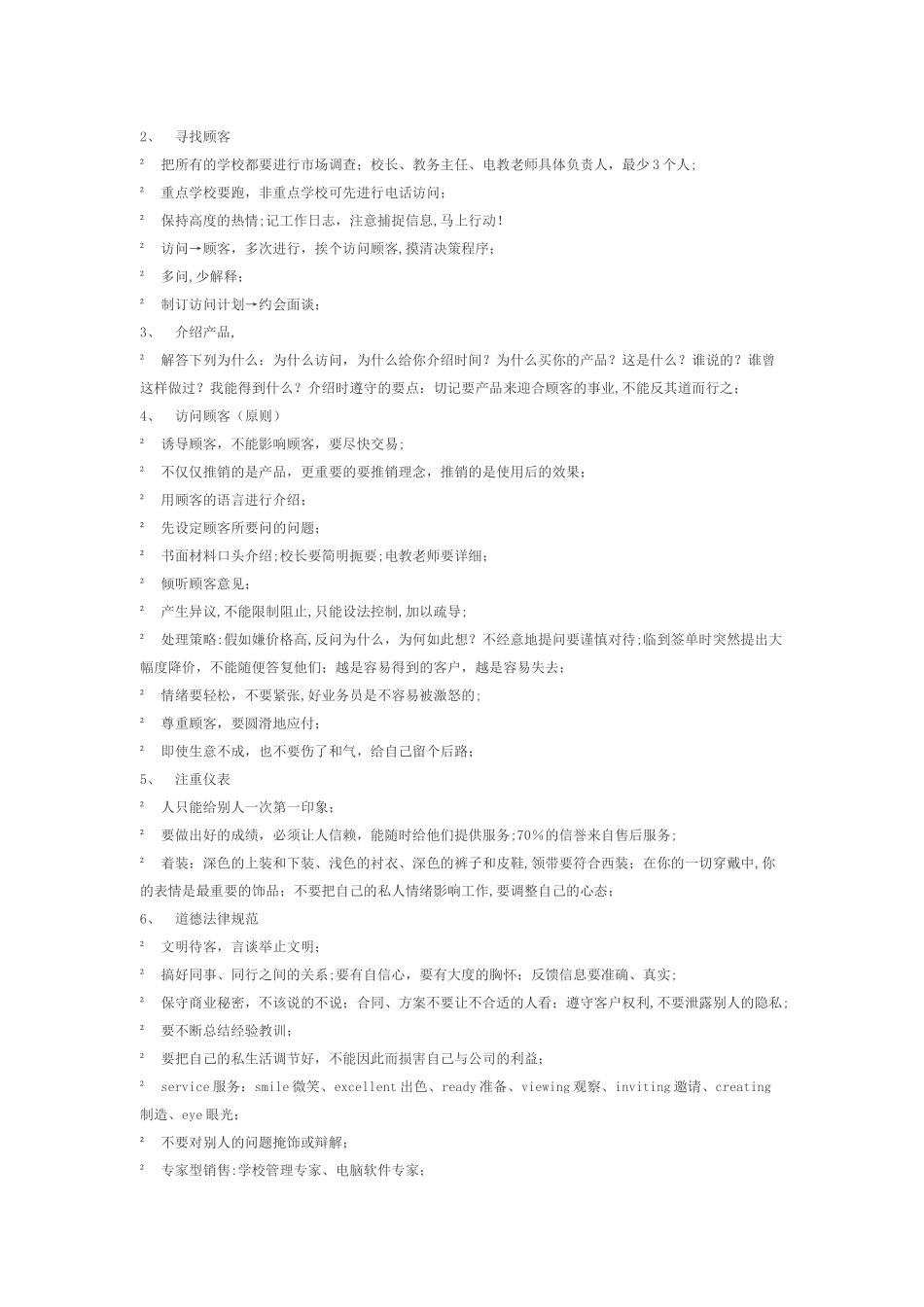 2、 寻找顾客

² 把所有的学校都要进行市场调查；校长、教务主任、电教老师具体负责人，最少3个人；

² 重点学校要跑，非重点学校可先进行电话访问；

² 保持高度的热情;记工作日志，注意捕捉信息,马上行动！

² 访问→顾客，多次进行，挨个访问顾客,摸清决策程序；

² 多问,少解释；

² 制订访问计划→约会面谈；

3、 介绍产品，

² 解答下列为什么：为什么访问，为什么给你介绍时间？为什么买你的产品？这是什么？谁说的？谁曾这样做过？我能得到什么？介绍时遵守的要点：切记要产品来迎合顾客的事业,不能反其道而行之；

4、 访问顾客（原则）

² 诱导顾客，不能影响顾客，要尽快交易；

² 不仅仅推销的是产品，更重要的要推销理念，推销的是使用后的效果；

² 用顾客的语言进行介绍；

² 先设定顾客所要问的问题；

² 书面材料口头介绍;校长要简明扼要;电教老师要详细；

² 倾听顾客意见；

² 产生异议,不能限制阻止,只能设法控制,加以疏导；

² 处理策略:假如嫌价格高,反问为什么，为何如此想？不经意地提问要谨慎对待;临到签单时突然提出大幅度降价，不能随便答复他们；越是容易得到的客户，越是容易失去；

² 情绪要轻松，不要紧张,好业务员是不容易被激怒的；

² 尊重顾客，要圆滑地应付；

² 即使生意不成，也不要伤了和气，给自己留个后路；

5、 注重仪表

² 人只能给别人一次第一印象；

² 要做出好的成绩，必须让人信赖，能随时给他们提供服务;70%的信誉来自售后服务；

² 着装：深色的上装和下装、浅色的衬衣、深色的裤子和皮鞋,领带要符合西装；在你的一切穿戴中,你的表情是最重要的饰品；不要把自己的私人情绪影响工作,要调整自己的心态；

6、 道德法律规范

² 文明待客，言谈举止文明；

² 搞好同事、同行之间的关系;要有自信心，要有大度的胸怀；反馈信息要准确、真实；

² 保守商业秘密，不该说的不说；合同、方案不要让不合适的人看；遵守客户权利,不要泄露别人的隐私；

² 要不断总结经验教训；

² 要把自己的私生活调节好，不能因此而损害自己与公司的利益；

² service服务：smile微笑、excellent出色、ready准备、viewing观察、inviting邀请、creating制造、eye眼光；

² 不要对别人的问题掩饰或辩解；

² 专家型销售:学校管理专家、电脑软件专家；